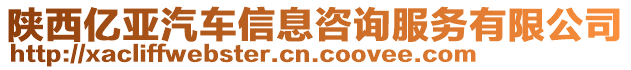 陕西亿亚汽车信息咨询服务有限公司
http://xacliffwebster.cn.coovee.com